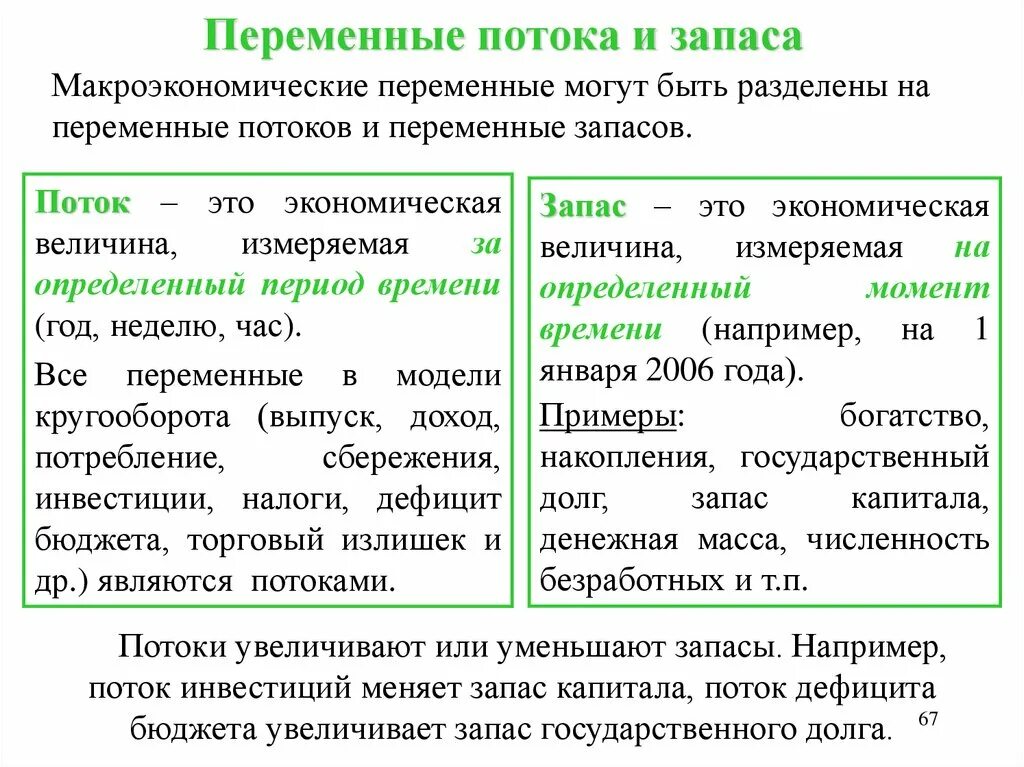 Переменные потока и запаса

Макроэкономические переменные могут быть разделены на переменные потоков и переменные запасов.

Поток – это экономическая величина, измеряемая за определенный период времени (год, неделю, час).

Все переменные в модели кругооборота (выпуск, доход, потребление, сбережения, инвестиции, налоги, дефицит бюджета, торговый излишек и др.) являются потоками.

Запас – это экономическая величина, измеряемая на определенный момент времени (например, на 1 января 2006 года).

Примеры: богатство, накопления, государственный долг, запас капитала, денежная масса, численность безработных и т.п.

Потоки увеличивают или уменьшают запасы. Например, поток инвестиций меняет запас капитала, поток дефицита бюджета увеличивает запас государственного долга.

67